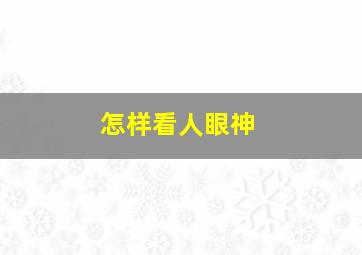 怎样看人眼神